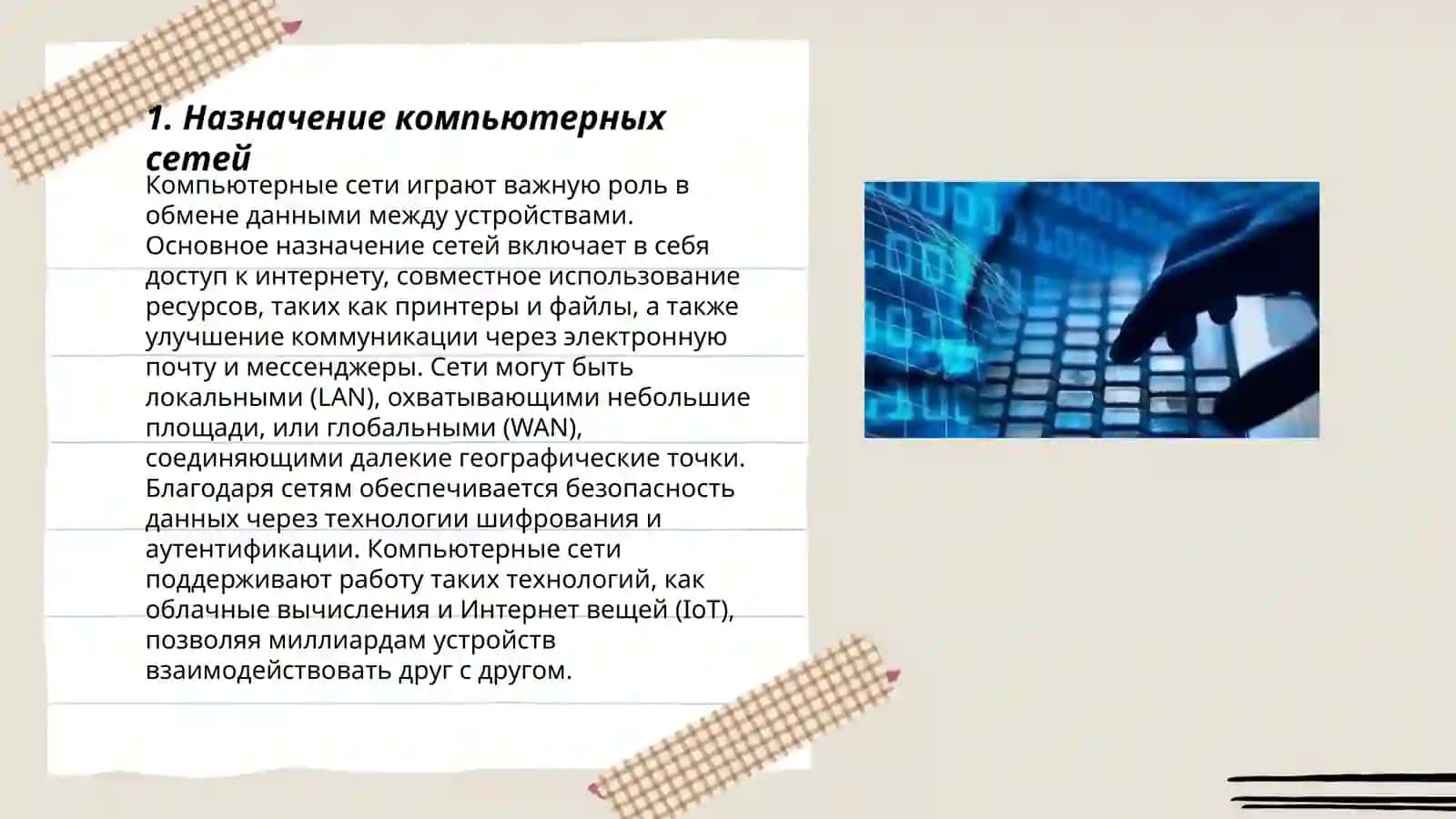 1. Назначение компьютерных сетей

Компьютерные сети играют важную роль в обмене данными между устройствами. Основное назначение сетей включает в себя доступ к интернету, совместное использование ресурсов, таких как принтеры и файлы, а также улучшение коммуникации через электронную почту и мессенджеры. Сети могут быть локальными (LAN), охватывающими небольшие площади, или глобальными (WAN), соединяющими далекие географические точки. Благодаря сетям обеспечивается безопасность данных через технологии шифрования и аутентификации. Компьютерные сети поддерживают работу таких технологий, как облачные вычисления и Интернет вещей (IoT), позволяя миллиардам устройств взаимодействовать друг с другом.